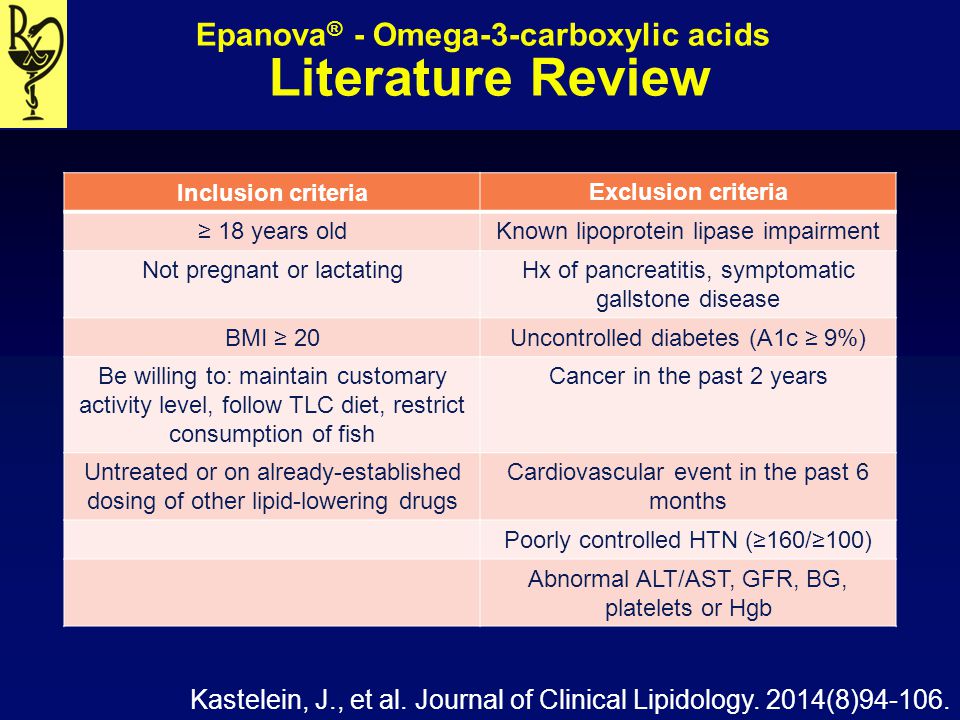 Rx

Epanova® - Omega-3-carboxylic acids
Literature Review

| Inclusion criteria | Exclusion criteria |
|---|---|
| ≥ 18 years old | Known lipoprotein lipase impairment |
| Not pregnant or lactating | Hx of pancreatitis, symptomatic gallstone disease |
| BMI ≥ 20 | Uncontrolled diabetes (A1c ≥ 9%) |
| Be willing to: maintain customary activity level, follow TLC diet, restrict consumption of fish | Cancer in the past 2 years |
| Untreated or on already-established dosing of other lipid-lowering drugs | Cardiovascular event in the past 6 months |
| | Poorly controlled HTN (≥160/≥100) |
| | Abnormal ALT/AST, GFR, BG, platelets or Hgb |

Kastelein, J., et al. Journal of Clinical Lipidology. 2014(8)94-106.